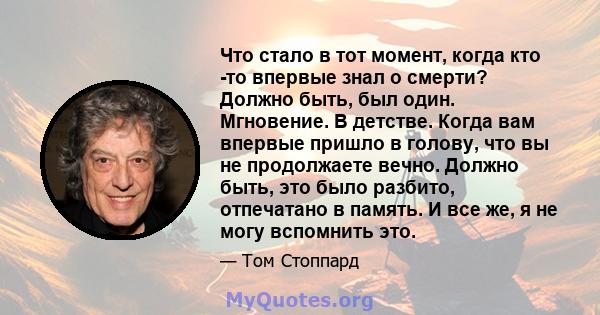 Что стало в тот момент, когда кто -то впервые знал о смерти? Должно быть, был один. Мгновение. В детстве. Когда вам впервые пришло в голову, что вы не продолжаете вечно. Должно быть, это было разбито, отпечатано в память. И все же, я не могу вспомнить это.

— Том Стоппард

MyQuotes.org